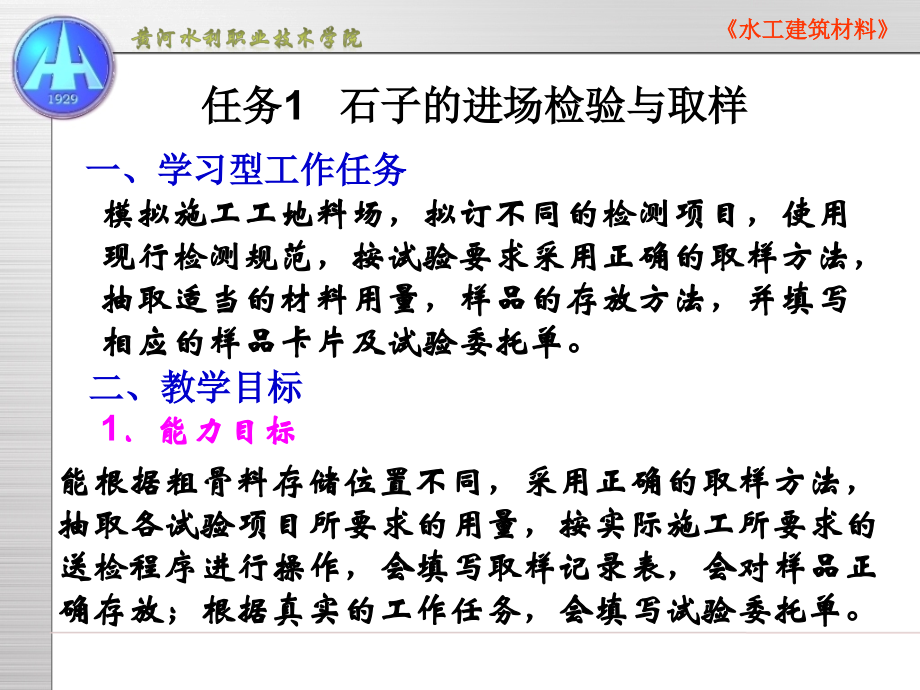 1929

黄河水利职业技术学院

《水工建筑材料》

任务1　石子的进场检验与取样

一、学习型工作任务

模拟施工工地料场，拟订不同的检测项目，使用现行检测规范，按试验要求采用正确的取样方法，抽取适当的材料用量，样品的存放方法，并填写相应的样品卡片及试验委托单。

二、教学目标

1、能力目标

能根据粗骨料存储位置不同，采用正确的取样方法，抽取各试验项目所要求的用量，按实际施工所要求的送检程序进行操作，会填写取样记录表，会对样品正确存放；根据真实的工作任务，会填写试验委托单。